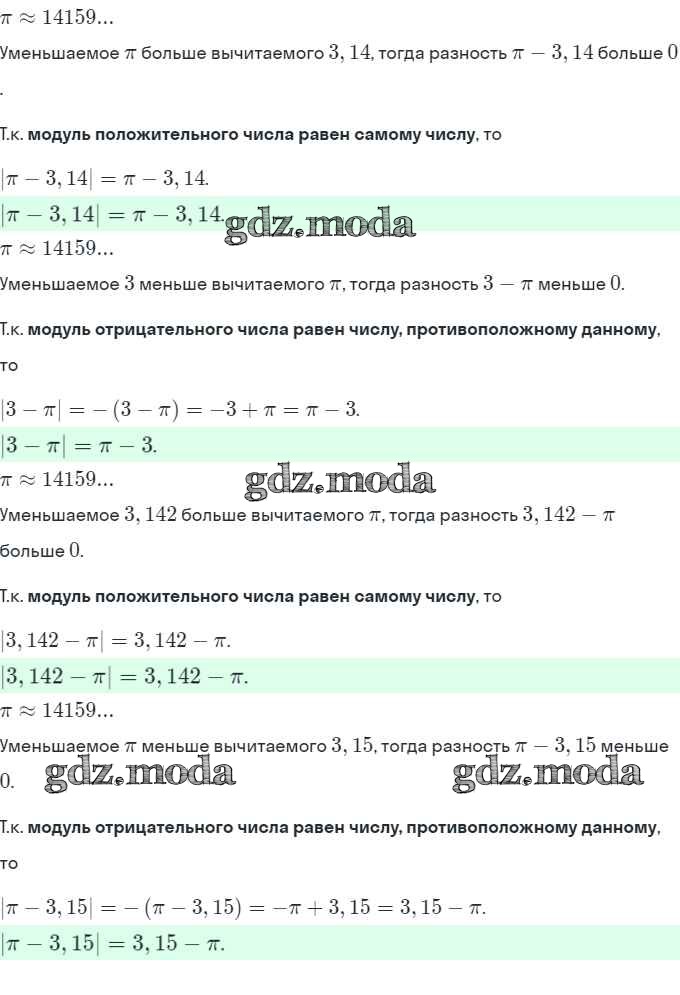 $\pi \approx 14159...$

Уменьшаемое $\pi$ больше вычитаемого $3,14$, тогда разность $\pi - 3,14$ больше $0$.

Т.к. модуль положительного числа равен самому числу, то

$|\pi - 3,14| = \pi - 3,14.$

$|\pi - 3,14| = \pi - 3,14.$

$\pi \approx 14159...$

Уменьшаемое $3$ меньше вычитаемого $\pi$, тогда разность $3 - \pi$ меньше $0$.

Т.к. модуль отрицательного числа равен числу, противоположному данному, то

$|3 - \pi| = -(3 - \pi) = -3 + \pi = \pi - 3.$

$|3 - \pi| = \pi - 3.$

$\pi \approx 14159...$

Уменьшаемое $3,142$ больше вычитаемого $\pi$, тогда разность $3,142 - \pi$ больше $0$.

Т.к. модуль положительного числа равен самому числу, то

$|3,142 - \pi| = 3,142 - \pi.$

$|3,142 - \pi| = 3,142 - \pi.$

$\pi \approx 14159...$

Уменьшаемое $\pi$ меньше вычитаемого $3,15$, тогда разность $\pi - 3,15$ меньше $0$.

Т.к. модуль отрицательного числа равен числу, противоположному данному, то

$|\pi - 3,15| = -(\pi - 3,15) = -\pi + 3,15 = 3,15 - \pi.$

$|\pi - 3,15| = 3,15 - \pi.$

gdz.moda